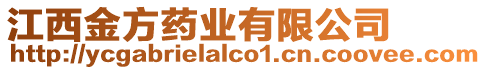 江西金方药业有限公司
http://ycgabrielalco1.cn.coovee.com